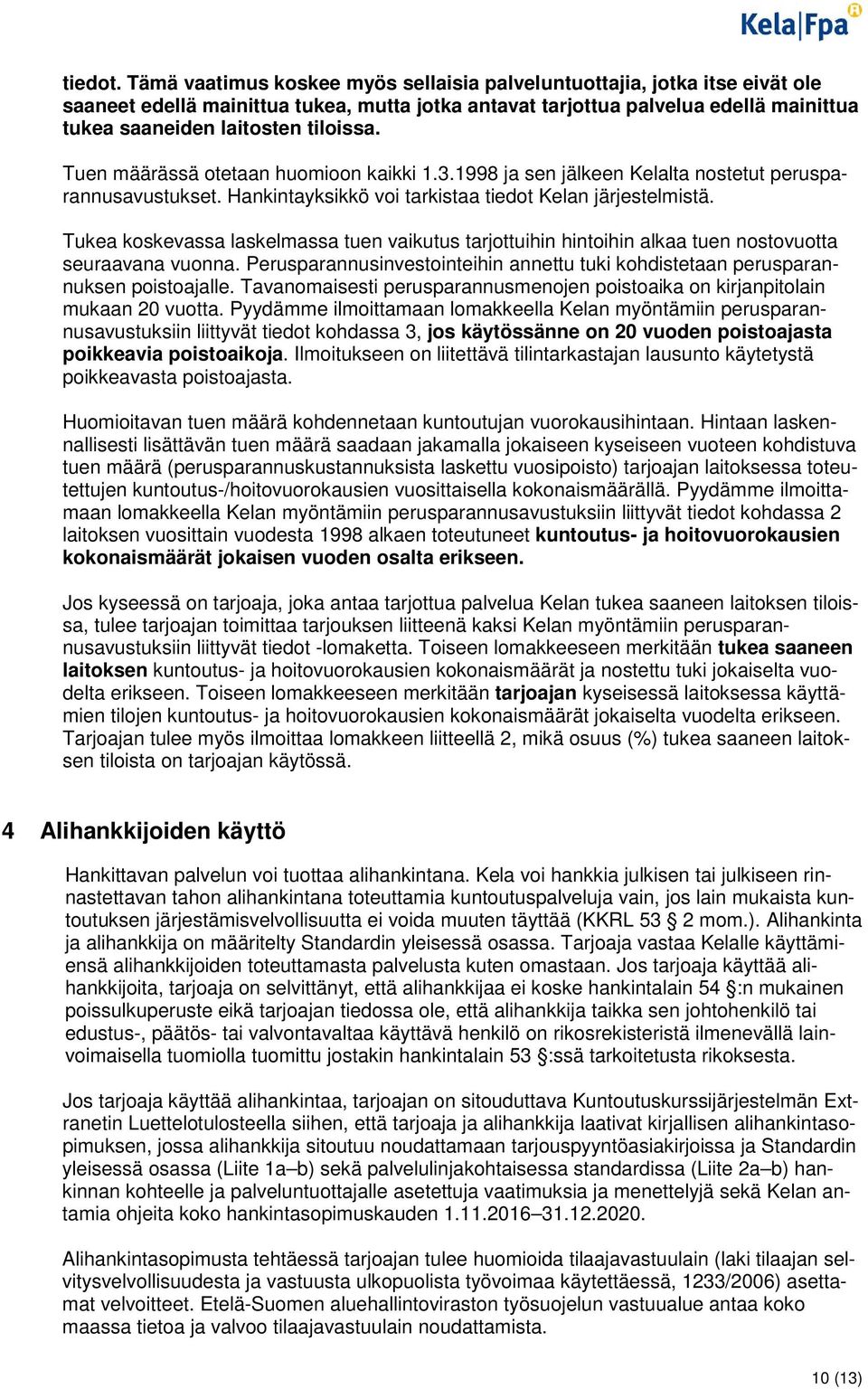 Kela|Fpa

tiedot. Tämä vaatimus koskee myös sellaisia palveluntuottajia, jotka itse eivät ole saaneet edellä mainittua tukea, mutta jotka antavat tarjottua palvelua edellä mainittua tukea saaneiden laitosten tiloissa.

Tuen määrässä otetaan huomioon kaikki 1.3.1998 ja sen jälkeen Kelalta nostetut perusparannusavustukset. Hankintayksikkö voi tarkistaa tiedot Kelan järjestelmistä.

Tukea koskevassa laskelmassa tuen vaikutus tarjottuihin hintoihin alkaa tuen nostovuotta seuraavana vuonna. Perusparannusinvestointeihin annettu tuki kohdistetaan perusparannuksen poistoajalle. Tavanomaisesti perusparannusmenojen poistoaika on kirjanpitolain mukaan 20 vuotta. Pyydämme ilmoittamaan lomakkeella Kelan myöntämiin perusparannusavustuksiin liittyvät tiedot kohdassa 3, jos käytössänne on 20 vuoden poistoajasta poikkeavia poistoaikoja. Ilmoitukseen on liitettävä tilintarkastajan lausunto käytetystä poikkeavasta poistoajasta.

Huomioitavan tuen määrä kohdennetaan kuntoutujan vuorokausihintaan. Hintaan laskennallisesti lisättävän tuen määrä saadaan jakamalla jokaiseen kyseiseen vuoteen kohdistuva tuen määrä (perusparannuskustannuksista laskettu vuosipoisto) tarjoajan laitoksessa toteutettujen kuntoutus-/hoitovuorokausien vuosittaisella kokonaismäärällä. Pyydämme ilmoittamaan lomakkeella Kelan myöntämiin perusparannusavustuksiin liittyvät tiedot kohdassa 2 laitoksen vuosittain vuodesta 1998 alkaen toteutuneet kuntoutus- ja hoitovuorokausien kokonaismäärät jokaisen vuoden osalta erikseen.

Jos kyseessä on tarjoaja, joka antaa tarjottua palvelua Kelan tukea saaneen laitoksen tiloissa, tulee tarjoajan toimittaa tarjouksen liitteenä kaksi Kelan myöntämiin perusparannusavustuksiin liittyvät tiedot -lomaketta. Toiseen lomakkeeseen merkitään tukea saaneen laitoksen kuntoutus- ja hoitovuorokausien kokonaismäärät ja nostettu tuki jokaiselta vuodelta erikseen. Toiseen lomakkeeseen merkitään tarjoajan kyseisessä laitoksessa käyttämien tilojen kuntoutus- ja hoitovuorokausien kokonaismäärät jokaiselta vuodelta erikseen. Tarjoajan tulee myös ilmoittaa lomakkeen liitteellä 2, mikä osuus (%) tukea saaneen laitoksen tiloista on tarjoajan käytössä.

4 Alihankkijoiden käyttö

Hankittavan palvelun voi tuottaa alihankintana. Kela voi hankkia julkisen tai julkiseen rinnastettavan tahon alihankintana toteuttamia kuntoutuspalveluja vain, jos lain mukaista kuntoutuksen järjestämisvelvollisuutta ei voida muuten täyttää (KKRL 53 § 2 mom.). Alihankinta ja alihankkija on määritelty Standardin yleisessä osassa. Tarjoaja vastaa Kelalle käyttämiensä alihankkijoiden toteuttamasta palvelusta kuten omastaan. Jos tarjoaja käyttää alihankkijoita, tarjoaja on selvittänyt, että alihankkijaa ei koske hankintalain 54 §:n mukainen poissulkuperuste eikä tarjoajan tiedossa ole, että alihankkija taikka sen johtohenkilö tai edustus-, päätös- tai valvontavaltaa käyttävä henkilö on rikosrekisteristä ilmenevällä lainvoimaisella tuomiolla tuomittu jostakin hankintalain 53 §:ssä tarkoitetusta rikoksesta.

Jos tarjoaja käyttää alihankintaa, tarjoajan on sitouduttava Kuntoutuskurssijärjestelmän Extranetin Luettelotulosteella siihen, että tarjoaja ja alihankkija laativat kirjallisen alihankintasopimuksen, jossa alihankkija sitoutuu noudattamaan tarjouspyyntöasiakirjoissa ja Standardin yleisessä osassa (Liite 1a–b) sekä palvelulinjakohtaisessa standardissa (Liite 2a–b) hankinnan kohteelle ja palveluntuottajalle asetettuja vaatimuksia ja menettelyjä sekä Kelan antamia ohjeita koko hankintasopimuskauden 1.11.2016–31.12.2020.

Alihankintasopimusta tehtäessä tarjoajan tulee huomioida tilaajavastuulain (laki tilaajan selvitysvelvollisuudesta ja vastuusta ulkopuolista työvoimaa käytettäessä, 1233/2006) asettamat velvoitteet. Etelä-Suomen aluehallintoviraston työsuojelun vastuualue antaa koko maassa tietoa ja valvoo tilaajavastuulain noudattamista.

10 (13)